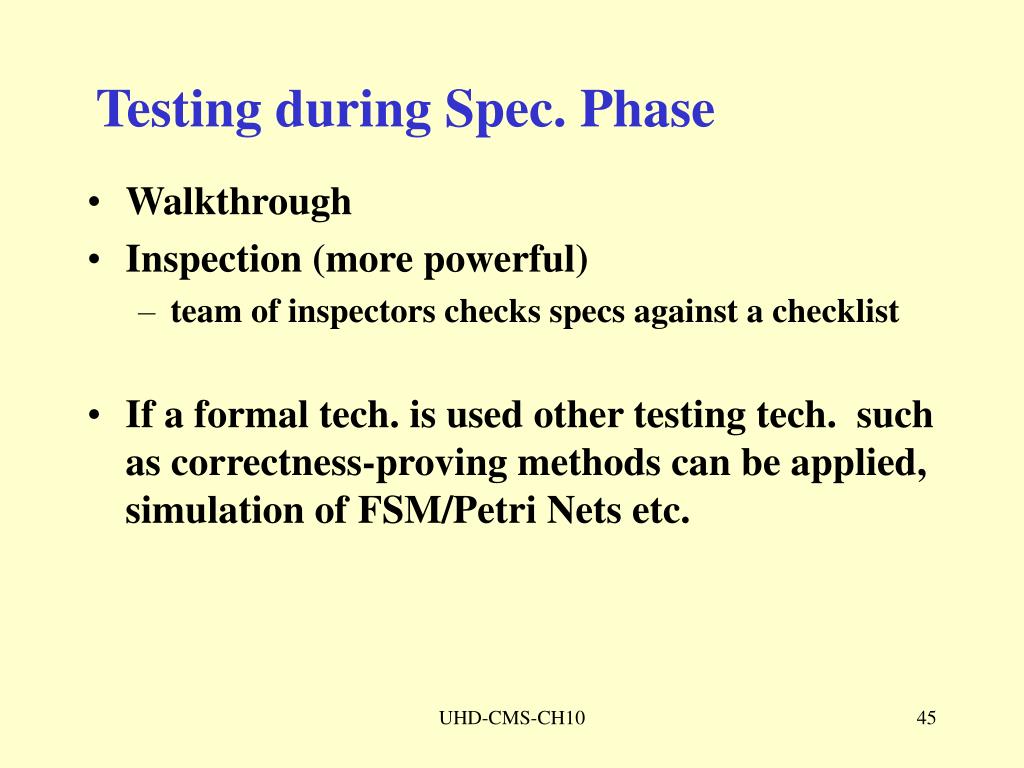 Testing during Spec. Phase

• Walkthrough
• Inspection (more powerful)
– team of inspectors checks specs against a checklist

• If a formal tech. is used other testing tech. such as correctness-proving methods can be applied, simulation of FSM/Petri Nets etc.

UHD-CMS-CH10

45